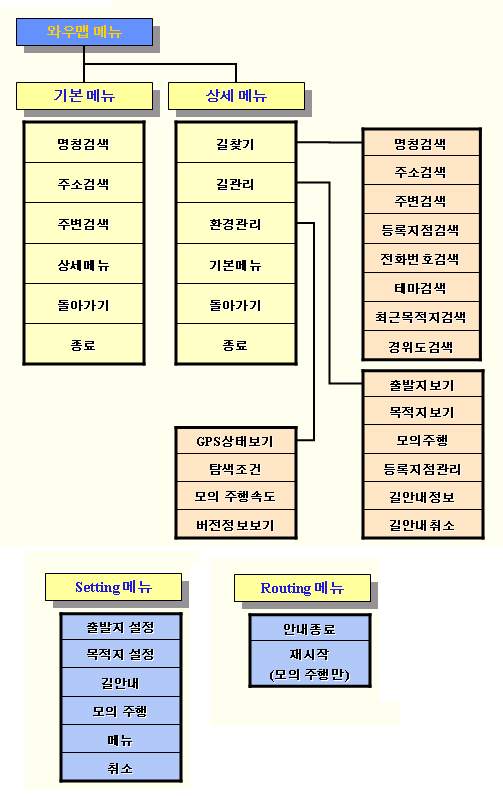 와우맵 메뉴

기본 메뉴

명칭검색
주소검색
주변검색
상세메뉴
돌아가기
종료

상세 메뉴

길찾기
길관리
환경관리
기본메뉴
돌아가기
종료

명칭검색
주소검색
주변검색
등록지점검색
전화번호검색
테마검색
최근목적지검색
경위도검색

출발지보기
목적지보기
모의주행
등록지점관리
길안내정보
길안내취소

GPS상태보기
탐색조건
모의 주행속도
버전정보보기

Setting 메뉴

출발지 설정
목적지 설정
길안내
모의 주행
메뉴
취소

Routing 메뉴

안내종료
재시작
(모의 주행만)